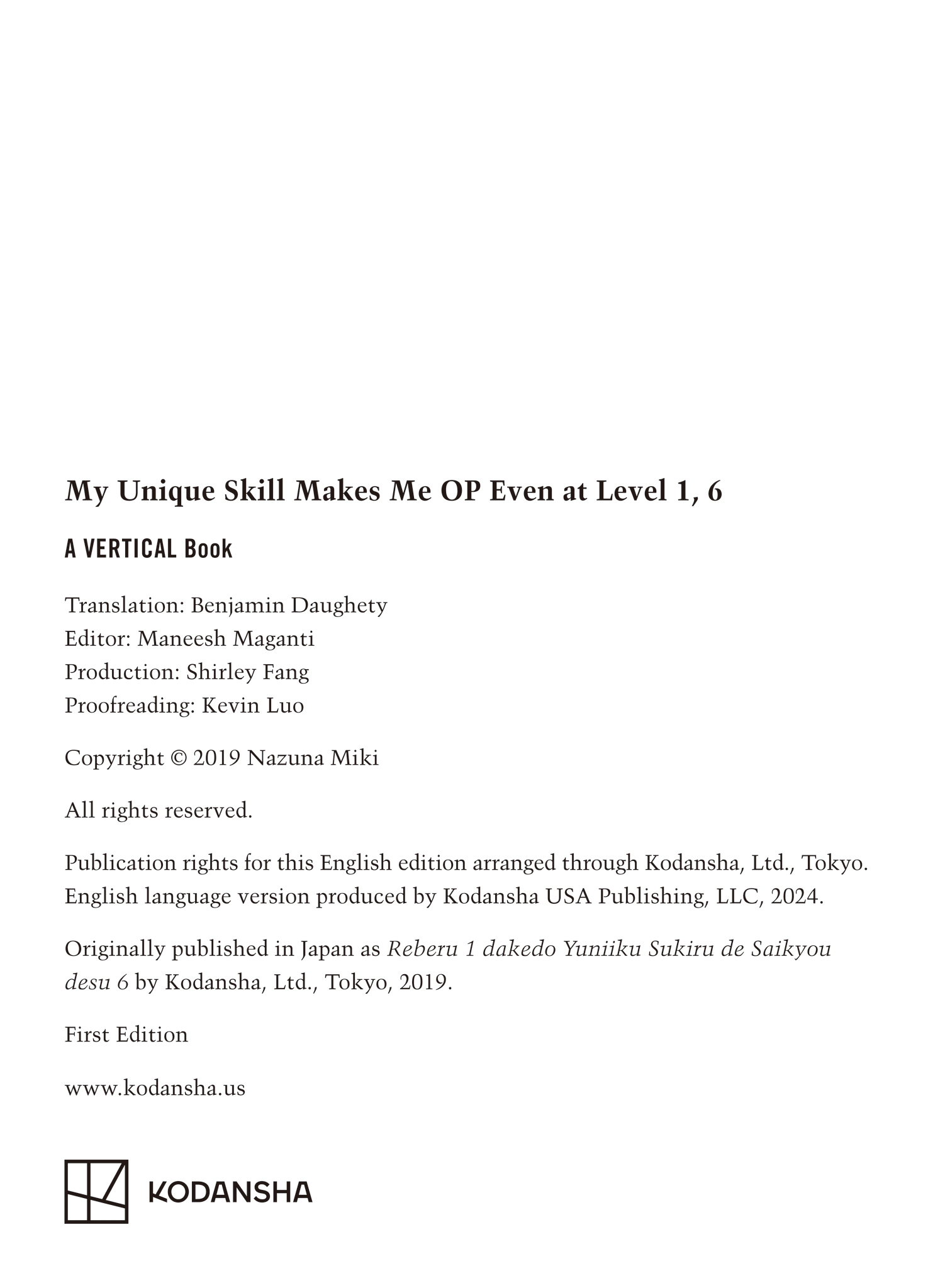 My Unique Skill Makes Me OP Even at Level 1, 6

A VERTICAL Book

Translation: Benjamin Daughety
Editor: Maneesh Maganti
Production: Shirley Fang
Proofreading: Kevin Luo

Copyright © 2019 Nazuna Miki

All rights reserved.

Publication rights for this English edition arranged through Kodansha, Ltd., Tokyo. English language version produced by Kodansha USA Publishing, LLC, 2024.

Originally published in Japan as Reberu 1 dakedo Yuniiku Sukiru de Saikyou desu 6 by Kodansha, Ltd., Tokyo, 2019.

First Edition

www.kodansha.us

KODANSHA